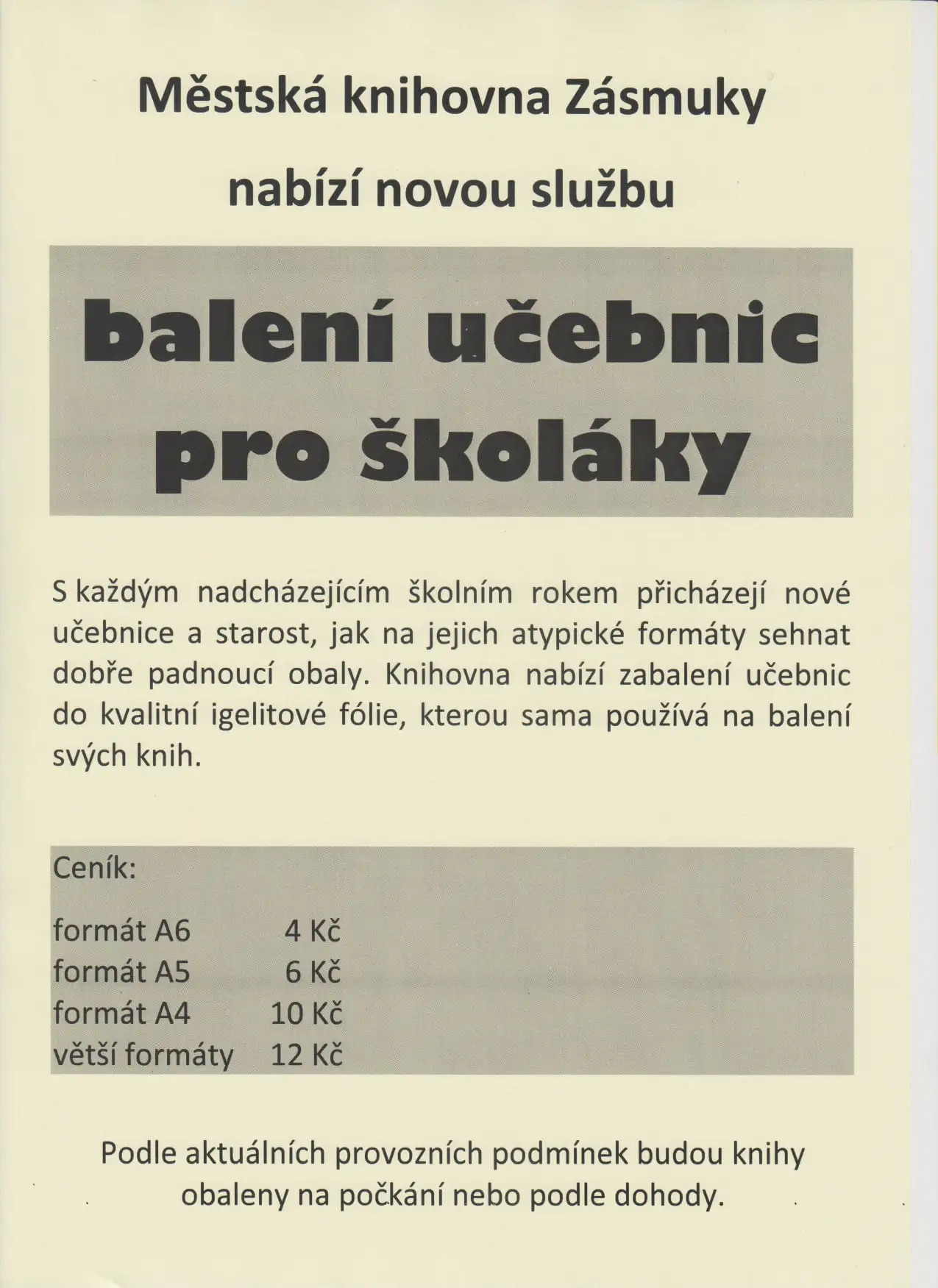 Městská knihovna Zásmuky

nabízí novou službu

balení učebnic
pro školáky

S každým nadcházejícím školním rokem přicházejí nové učebnice a starost, jak na jejich atypické formáty sehnat dobře padnoucí obaly. Knihovna nabízí zabalení učebnic do kvalitní igelitové fólie, kterou sama používá na balení svých knih.

Ceník:

formát A6 4 Kč
formát A5 6 Kč
formát A4 10 Kč
větší formáty 12 Kč

Podle aktuálních provozních podmínek budou knihy obaleny na počkání nebo podle dohody.